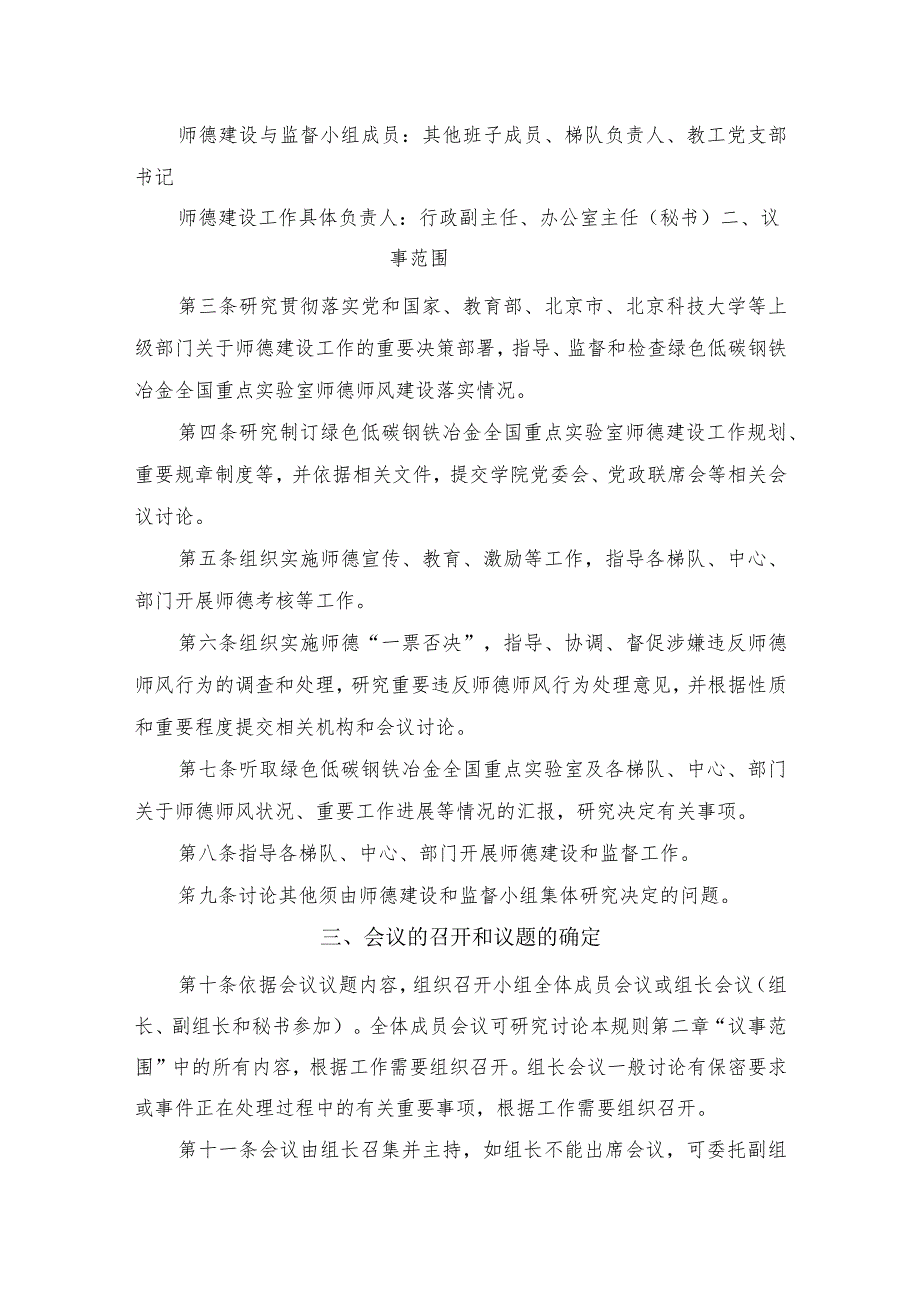 师德建设与监督小组成员：其他班子成员、梯队负责人、教工党支部书记

师德建设工作具体负责人：行政副主任、办公室主任（秘书）二、议事范围

第三条研究贯彻落实党和国家、教育部、北京市、北京科技大学等上级部门关于师德建设工作的重要决策部署，指导、监督和检查绿色低碳钢铁冶金全国重点实验室师德师风建设落实情况。

第四条研究制订绿色低碳钢铁冶金全国重点实验室师德建设工作规划、重要规章制度等，并依据相关文件，提交学院党委会、党政联席会等相关会议讨论。

第五条组织实施师德宣传、教育、激励等工作，指导各梯队、中心、部门开展师德考核等工作。

第六条组织实施师德“一票否决”，指导、协调、督促涉嫌违反师德师风行为的调查和处理，研究重要违反师德师风行为处理意见，并根据性质和重要程度提交相关机构和会议讨论。

第七条听取绿色低碳钢铁冶金全国重点实验室及各梯队、中心、部门关于师德师风状况、重要工作进展等情况的汇报，研究决定有关事项。

第八条指导各梯队、中心、部门开展师德建设和监督工作。

第九条讨论其他须由师德建设和监督小组集体研究决定的问题。

三、会议的召开和议题的确定

第十条依据会议议题内容，组织召开小组全体成员会议或组长会议（组长、副组长和秘书参加）。全体成员会议可研究讨论本规则第二章“议事范围”中的所有内容，根据工作需要组织召开。组长会议一般讨论有保密要求或事件正在处理过程中的有关重要事项，根据工作需要组织召开。

第十一条会议由组长召集并主持，如组长不能出席会议，可委托副组